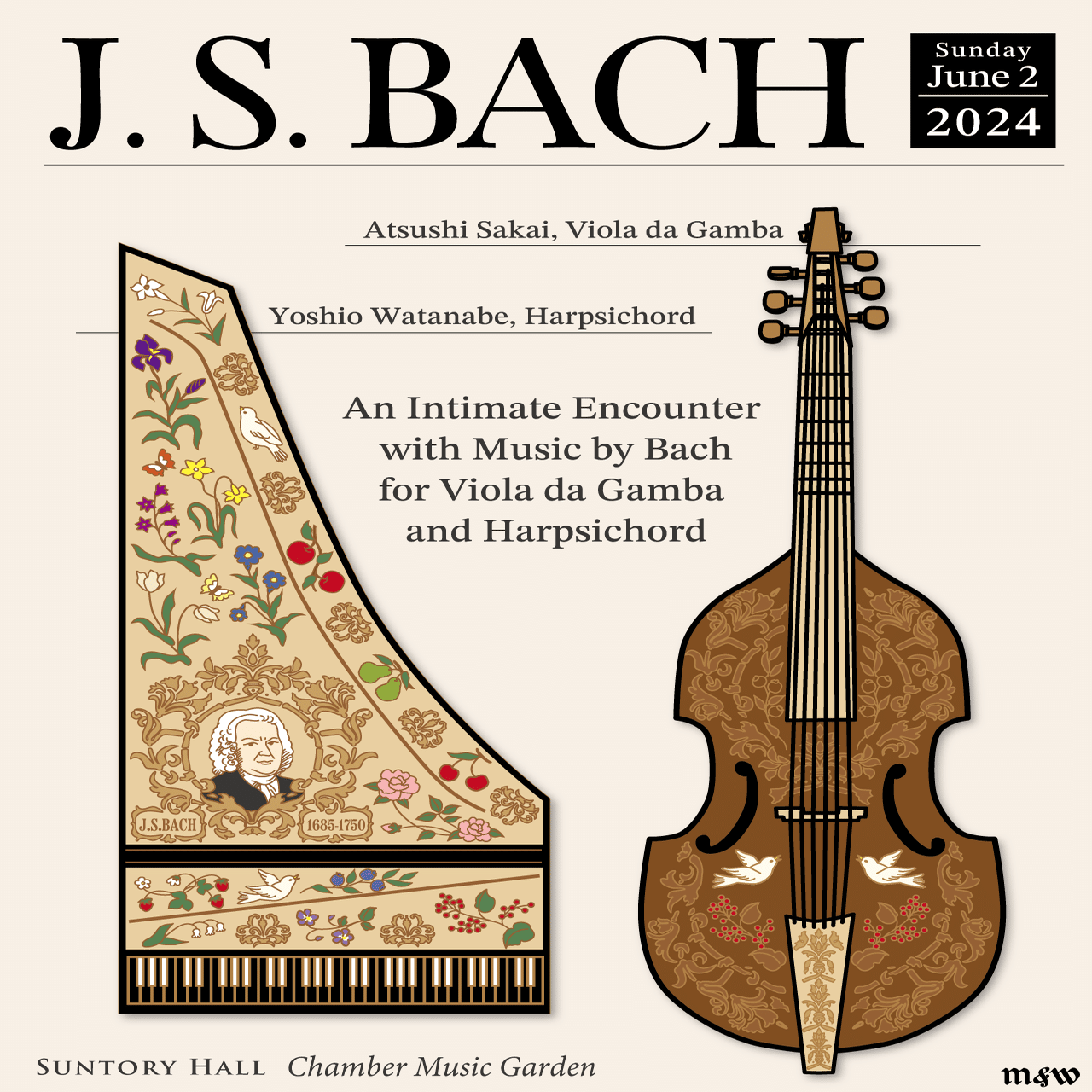 J. S. BACH

Sunday
June 2
2024

Atsushi Sakai, Viola da Gamba

Yoshio Watanabe, Harpsichord

An Intimate Encounter with Music by Bach for Viola da Gamba and Harpsichord

J.S.BACH

1685-1750

SUNTORY HALL Chamber Music Garden

m&w